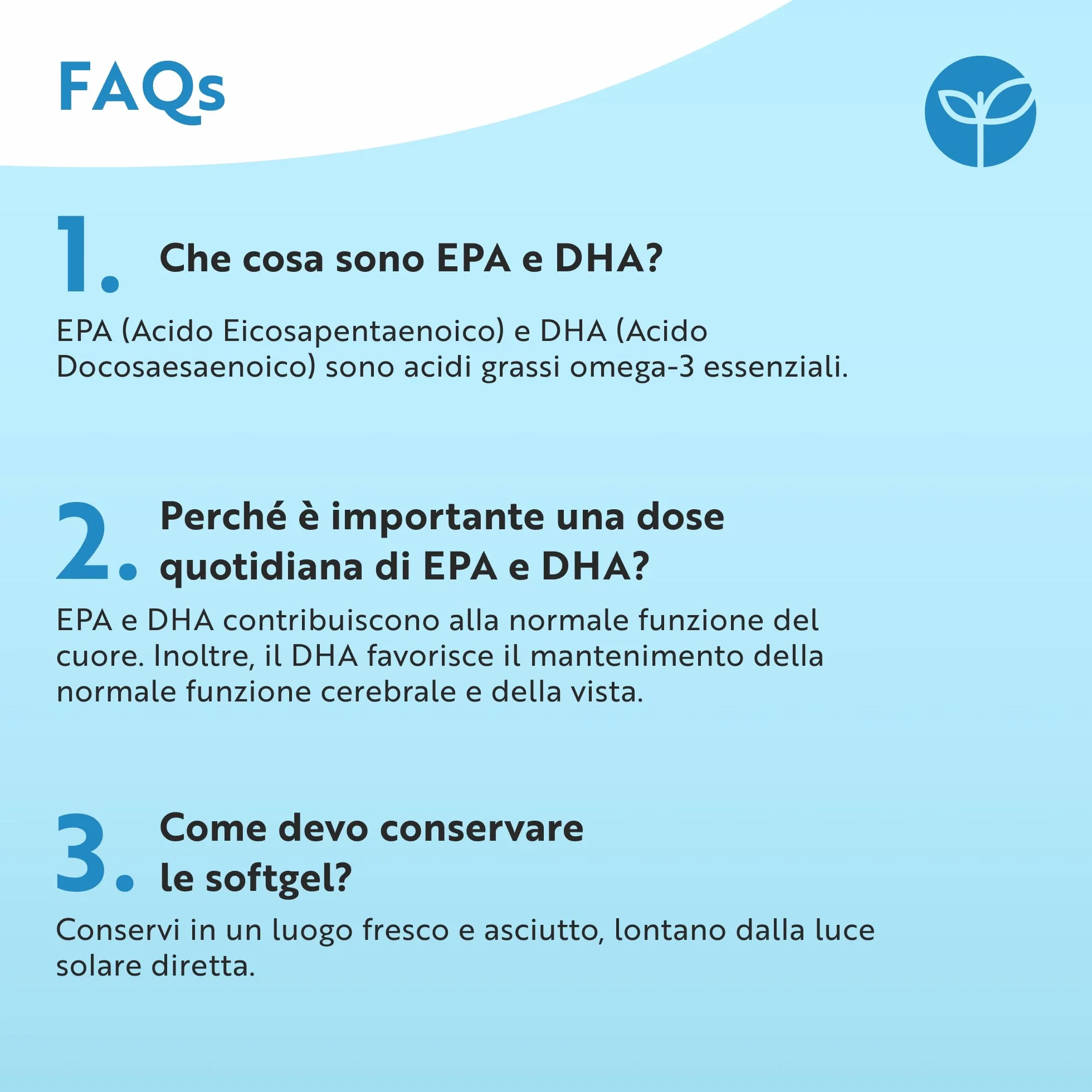 FAQs

1. Che cosa sono EPA e DHA?

EPA (Acido Eicosapentaenoico) e DHA (Acido Docosaesaenoico) sono acidi grassi omega-3 essenziali.

2. Perché è importante una dose quotidiana di EPA e DHA?

EPA e DHA contribuiscono alla normale funzione del cuore. Inoltre, il DHA favorisce il mantenimento della normale funzione cerebrale e della vista.

3. Come devo conservare le softgel?

Conservi in un luogo fresco e asciutto, lontano dalla luce solare diretta.